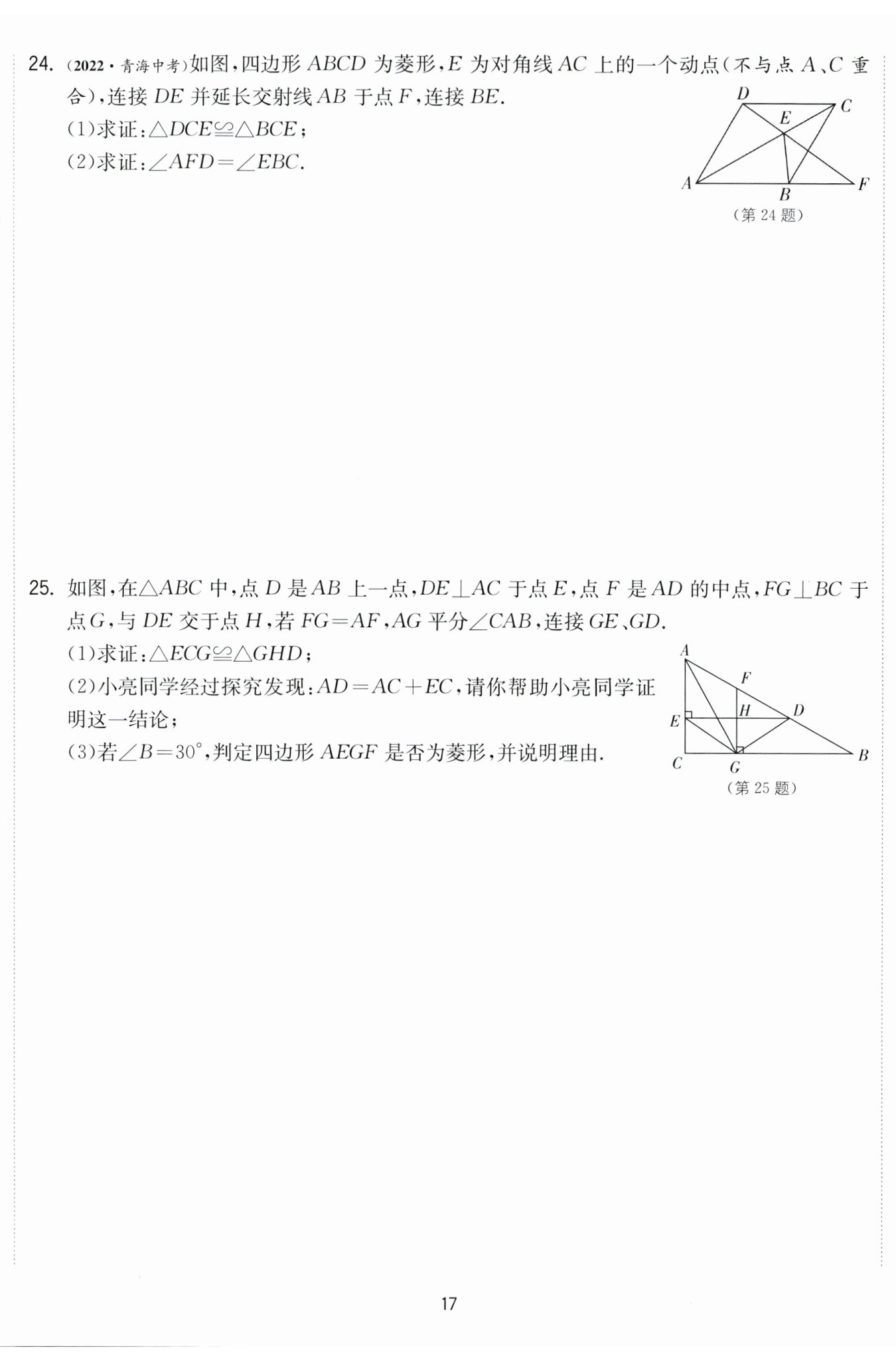 24. (2022·青海中考)如图,四边形 $ABCD$ 为菱形,$E$ 为对角线 $AC$ 上的一个动点(不与点 $A$、$C$ 重合),连接 $DE$ 并延长交射线 $AB$ 于点 $F$,连接 $BE$.

(1)求证:$\triangle DCE \cong \triangle BCE$;

(2)求证:$\angle AFD = \angle EBC$.

D C E A B F

(第 24 题)

25. 如图,在$\triangle ABC$ 中,点 $D$ 是 $AB$ 上一点,$DE \perp AC$ 于点 $E$,点 $F$ 是 $AD$ 的中点,$FG \perp BC$ 于点 $G$,与 $DE$ 交于点 $H$,若 $FG = AF$,$AG$ 平分$\angle CAB$,连接 $GE$、$GD$.

(1)求证:$\triangle ECG \cong \triangle GHD$;

(2)小亮同学经过探究发现:$AD = AC + EC$,请你帮助小亮同学证明这一结论;

(3)若$\angle B = 30°$,判定四边形 $AEGF$ 是否为菱形,并说明理由.

A F H D E C G B

(第 25 题)

17